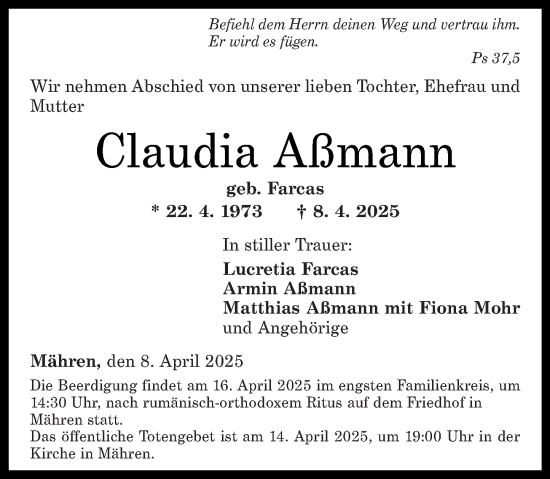 Befiehl dem Herrn deinen Weg und vertrau ihm. Er wird es fügen.
Ps 37,5

Wir nehmen Abschied von unserer lieben Tochter, Ehefrau und Mutter

Claudia Aßmann
geb. Farcas
* 22. 4. 1973 † 8. 4. 2025

In stiller Trauer:
Lucretia Farcas
Armin Aßmann
Matthias Aßmann mit Fiona Mohr
und Angehörige

Mähren, den 8. April 2025

Die Beerdigung findet am 16. April 2025 im engsten Familienkreis, um 14:30 Uhr, nach rumänisch-orthodoxem Ritus auf dem Friedhof in Mähren statt.
Das öffentliche Totengebet ist am 14. April 2025, um 19:00 Uhr in der Kirche in Mähren.